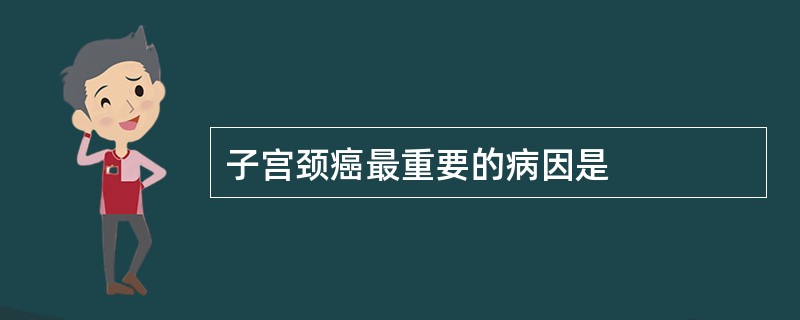 子宫颈癌最重要的病因是